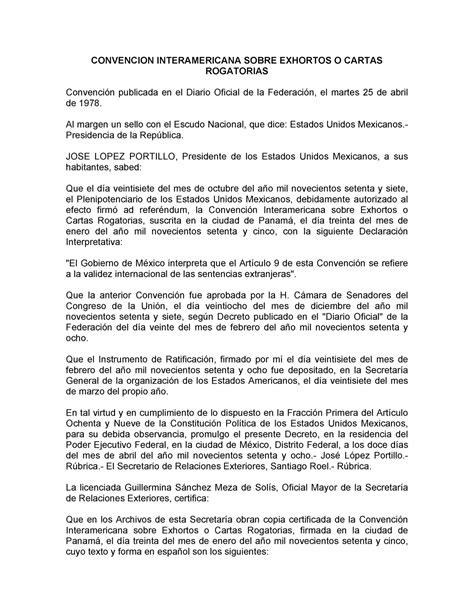 CONVENCION INTERAMERICANA SOBRE EXHORTOS O CARTAS ROGATORIAS

Convención publicada en el Diario Oficial de la Federación, el martes 25 de abril de 1978.

Al margen un sello con el Escudo Nacional, que dice: Estados Unidos Mexicanos.- Presidencia de la República.

JOSE LOPEZ PORTILLO, Presidente de los Estados Unidos Mexicanos, a sus habitantes, sabed:

Que el día veintisiete del mes de octubre del año mil novecientos setenta y siete, el Plenipotenciario de los Estados Unidos Mexicanos, debidamente autorizado al efecto firmó ad referéndum, la Convención Interamericana sobre Exhortos o Cartas Rogatorias, suscrita en la ciudad de Panamá, el día treinta del mes de enero del año mil novecientos setenta y cinco, con la siguiente Declaración Interpretativa:

"El Gobierno de México interpreta que el Artículo 9 de esta Convención se refiere a la validez internacional de las sentencias extranjeras".

Que la anterior Convención fue aprobada por la H. Cámara de Senadores del Congreso de la Unión, el día veintiocho del mes de diciembre del año mil novecientos setenta y siete, según Decreto publicado en el "Diario Oficial" de la Federación del día veinte del mes de febrero del año mil novecientos setenta y ocho.

Que el Instrumento de Ratificación, firmado por mí el día veintisiete del mes de febrero del año mil novecientos setenta y ocho fue depositado, en la Secretaría General de la organización de los Estados Americanos, el día veintisiete del mes de marzo del propio año.

En tal virtud y en cumplimiento de lo dispuesto en la Fracción Primera del Artículo Ochenta y Nueve de la Constitución Política de los Estados Unidos Mexicanos, para su debida observancia, promulgo el presente Decreto, en la residencia del Poder Ejecutivo Federal, en la ciudad de México, Distrito Federal, a los doce días del mes de abril del año mil novecientos setenta y ocho.- José López Portillo.- Rúbrica.- El Secretario de Relaciones Exteriores, Santiago Roel.- Rúbrica.

La licenciada Guillermina Sánchez Meza de Solís, Oficial Mayor de la Secretaría de Relaciones Exteriores, certifica:

Que en los Archivos de esta Secretaría obran copia certificada de la Convención Interamericana sobre Exhortos o Cartas Rogatorias, firmada en la ciudad de Panamá, el día treinta del mes de enero del año mil novecientos setenta y cinco, cuyo texto y forma en español son los siguientes: